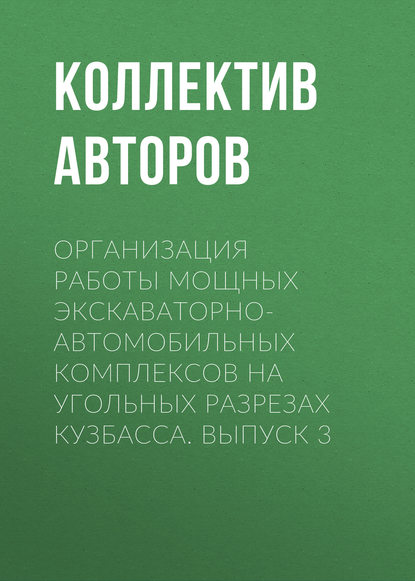 КОЛЛЕКТИВ АВТОРОВ

ОРГАНИЗАЦИЯ РАБОТЫ МОЩНЫХ ЭКСКАВАТОРНО-АВТОМОБИЛЬНЫХ КОМПЛЕКСОВ НА УГОЛЬНЫХ РАЗРЕЗАХ КУЗБАССА. ВЫПУСК 3